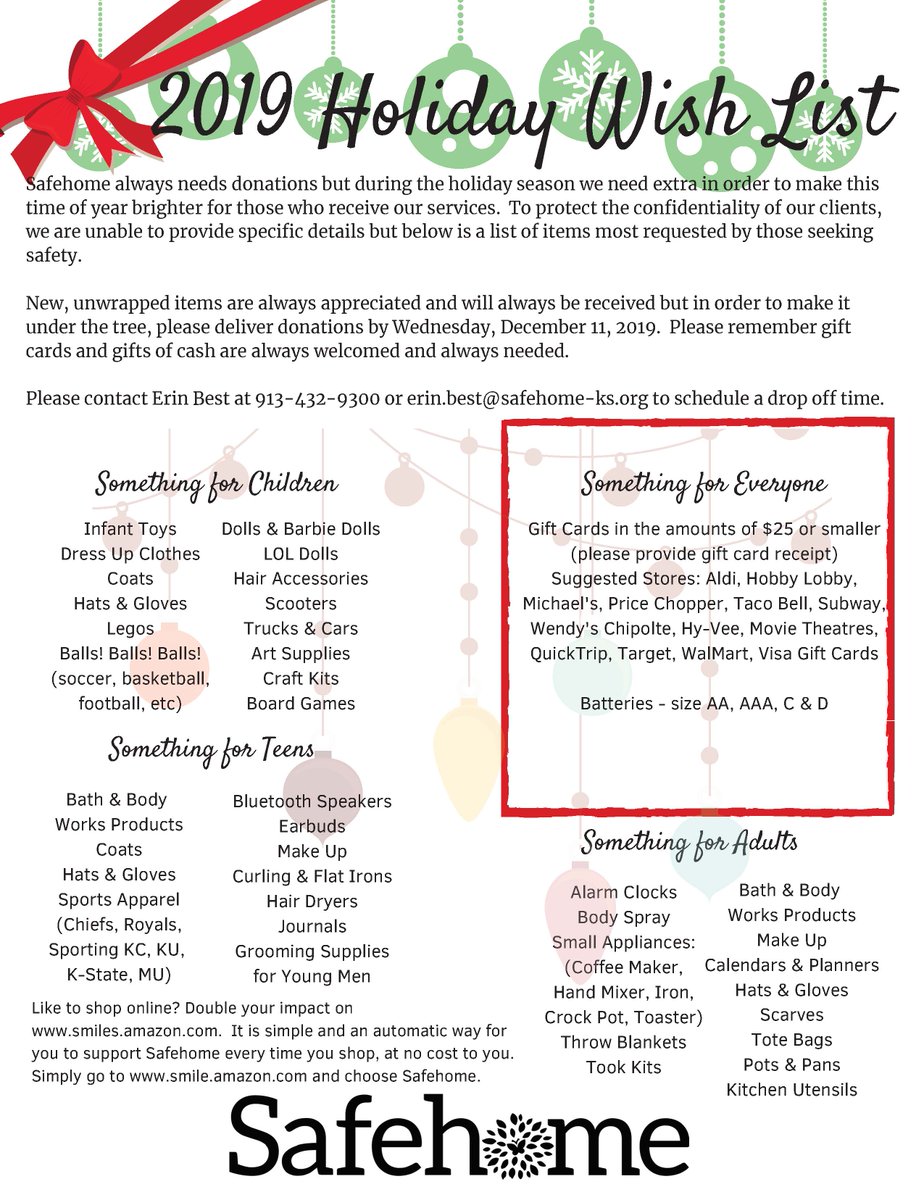 2019 Holiday Wish List

Safehome always needs donations but during the holiday season we need extra in order to make this time of year brighter for those who receive our services. To protect the confidentiality of our clients, we are unable to provide specific details but below is a list of items most requested by those seeking safety.

New, unwrapped items are always appreciated and will always be received but in order to make it under the tree, please deliver donations by Wednesday, December 11, 2019. Please remember gift cards and gifts of cash are always welcomed and always needed.

Please contact Erin Best at 913-432-9300 or erin.best@safehome-ks.org to schedule a drop off time.

Something for Children

Infant Toys
Dress Up Clothes
Coats
Hats & Gloves
Legos
Balls! Balls! Balls! (soccer, basketball, football, etc)

Dolls & Barbie Dolls
LOL Dolls
Hair Accessories
Scooters
Trucks & Cars
Art Supplies
Craft Kits
Board Games

Something for Teens

Bath & Body Works Products
Coats
Hats & Gloves
Sports Apparel (Chiefs, Royals, Sporting KC, KU, K-State, MU)

Bluetooth Speakers
Earbuds
Make Up
Curling & Flat Irons
Hair Dryers
Journals
Grooming Supplies for Young Men

Like to shop online? Double your impact on www.smiles.amazon.com. It is simple and an automatic way for you to support Safehome every time you shop, at no cost to you. Simply go to www.smile.amazon.com and choose Safehome.

Something for Everyone

Gift Cards in the amounts of $25 or smaller (please provide gift card receipt)
Suggested Stores: Aldi, Hobby Lobby, Michael's, Price Chopper, Taco Bell, Subway, Wendy's Chipolte, Hy-Vee, Movie Theatres, QuickTrip, Target, WalMart, Visa Gift Cards

Batteries - size AA, AAA, C & D

Something for Adults

Alarm Clocks
Body Spray
Small Appliances: (Coffee Maker, Hand Mixer, Iron, Crock Pot, Toaster)
Throw Blankets
Took Kits

Bath & Body Works Products
Make Up
Calendars & Planners
Hats & Gloves
Scarves
Tote Bags
Pots & Pans
Kitchen Utensils

Safehome